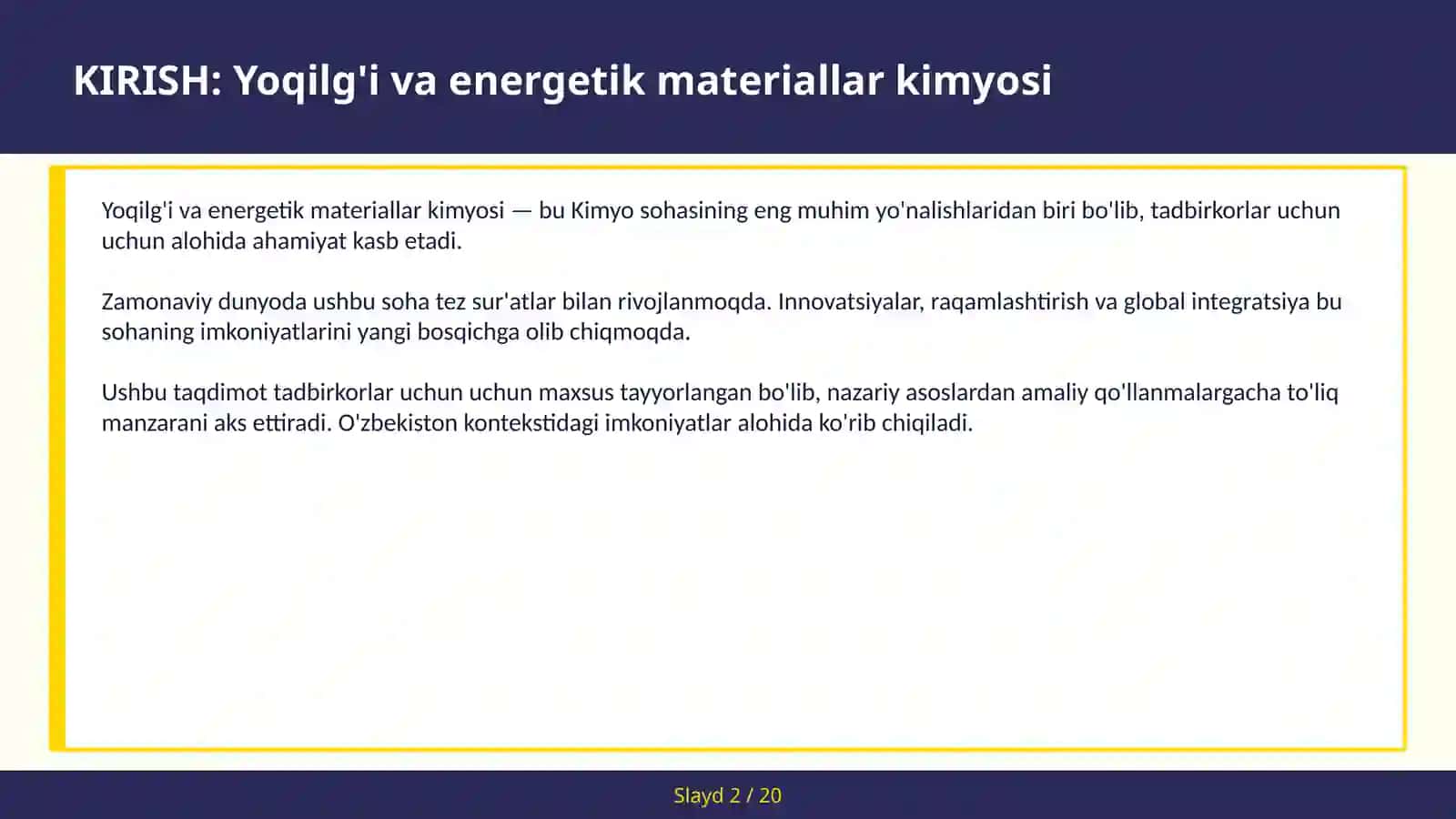 KIRISH: Yoqilg'i va energetik materiallar kimyosi

Yoqilg'i va energetik materiallar kimyosi — bu Kimyo sohasining eng muhim yo'nalishlaridan biri bo'lib, tadbirkorlar uchun uchun alohida ahamiyat kasb etadi.

Zamonaviy dunyoda ushbu soha tez sur'atlar bilan rivojlanmoqda. Innovatsiyalar, raqamlashtirish va global integratsiya bu sohaning imkoniyatlarini yangi bosqichga olib chiqmoqda.

Ushbu taqdimot tadbirkorlar uchun uchun maxsus tayyorlangan bo'lib, nazariy asoslardan amaliy qo'llanmalargacha to'liq manzarani aks ettiradi. O'zbekiston kontekstidagi imkoniyatlar alohida ko'rib chiqiladi.

Slayd 2 / 20